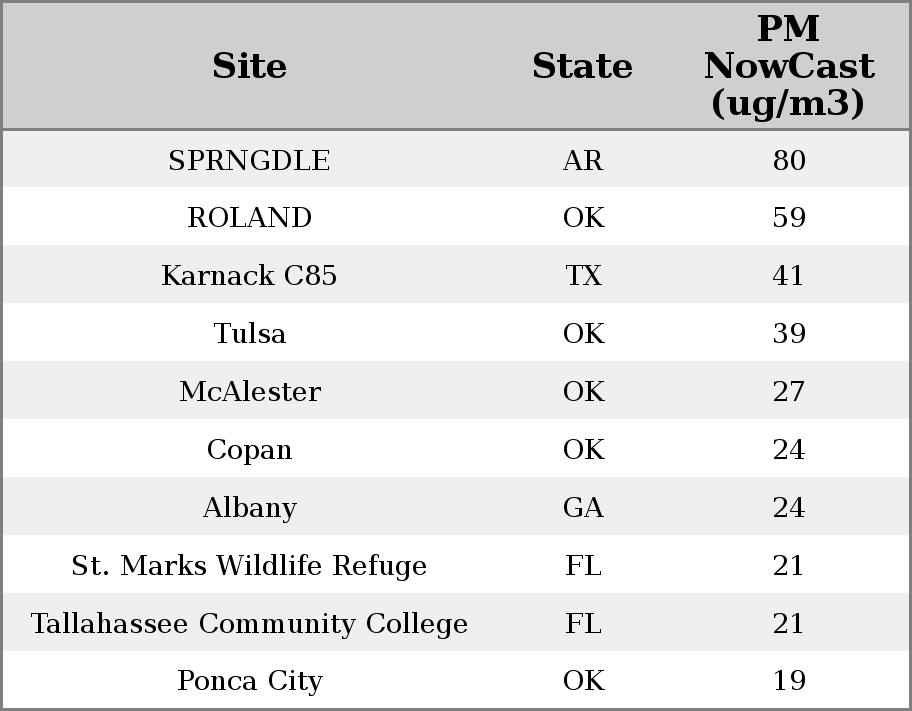 | Site | State | PM NowCast (ug/m3) |
|---|---|---|
| SPRNGDLE | AR | 80 |
| ROLAND | OK | 59 |
| Karnack C85 | TX | 41 |
| Tulsa | OK | 39 |
| McAlester | OK | 27 |
| Copan | OK | 24 |
| Albany | GA | 24 |
| St. Marks Wildlife Refuge | FL | 21 |
| Tallahassee Community College | FL | 21 |
| Ponca City | OK | 19 |